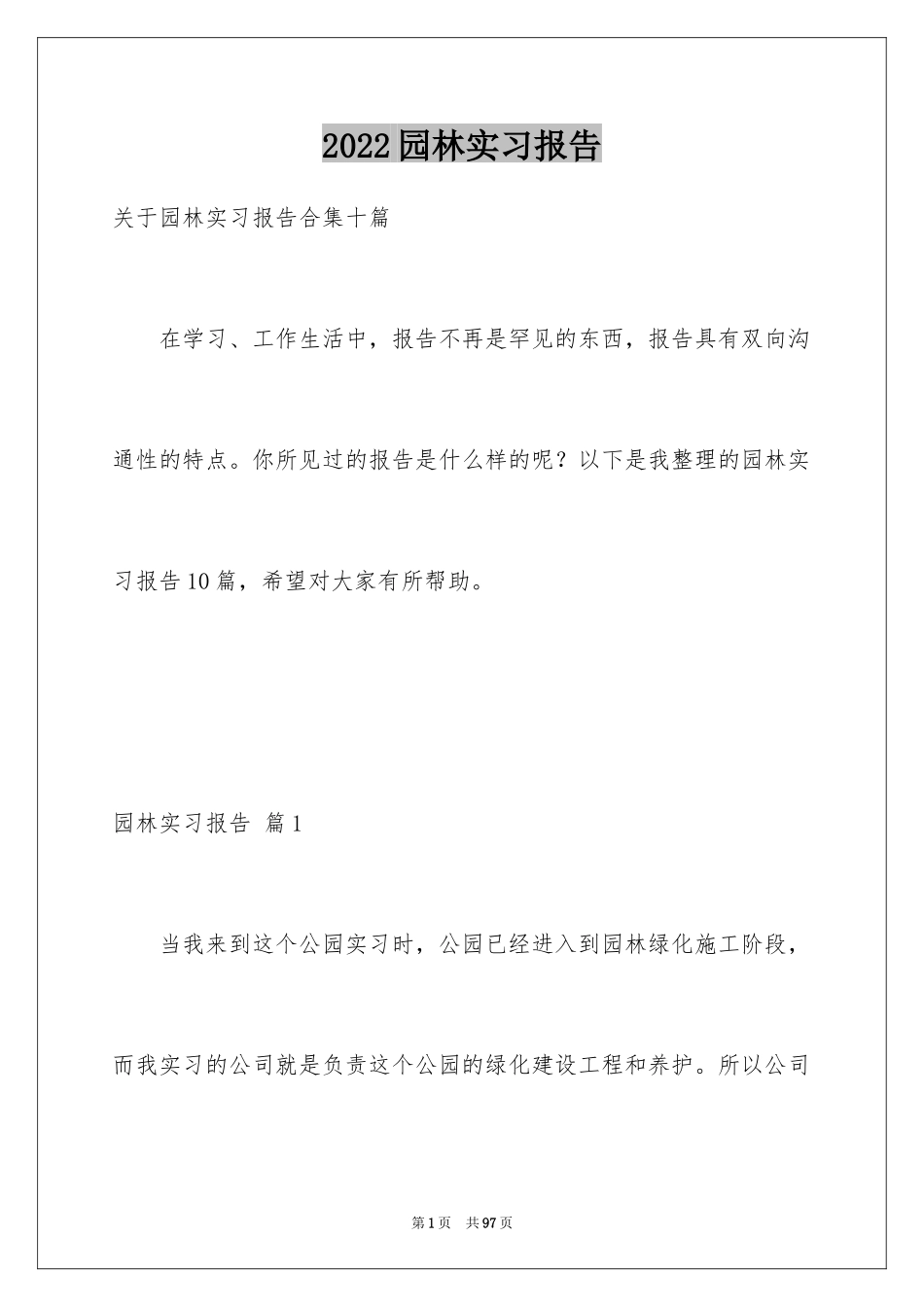 2022园林实习报告

关于园林实习报告合集十篇

在学习、工作生活中，报告不再是罕见的东西，报告具有双向沟通性的特点。你所见过的报告是什么样的呢？以下是我整理的园林实习报告10篇，希望对大家有所帮助。

园林实习报告 篇1

当我来到这个公园实习时，公园已经进入到园林绿化施工阶段，而我实习的公司就是负责这个公园的绿化建设工程和养护。所以公司

第1页 共97页